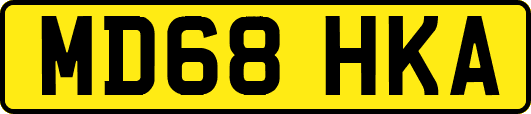 MD68 HKA